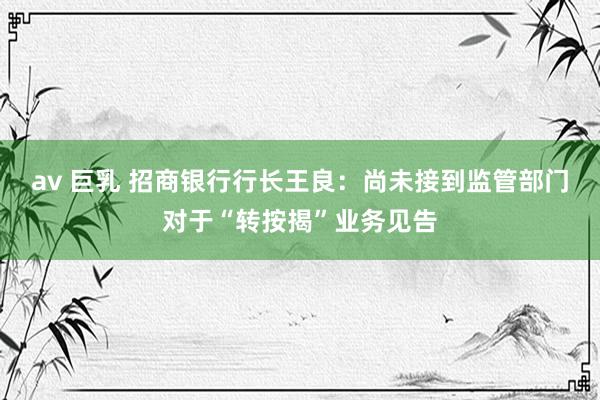 av 巨乳 招商银行行长王良：尚未接到监管部门对于“转按揭”业务见告